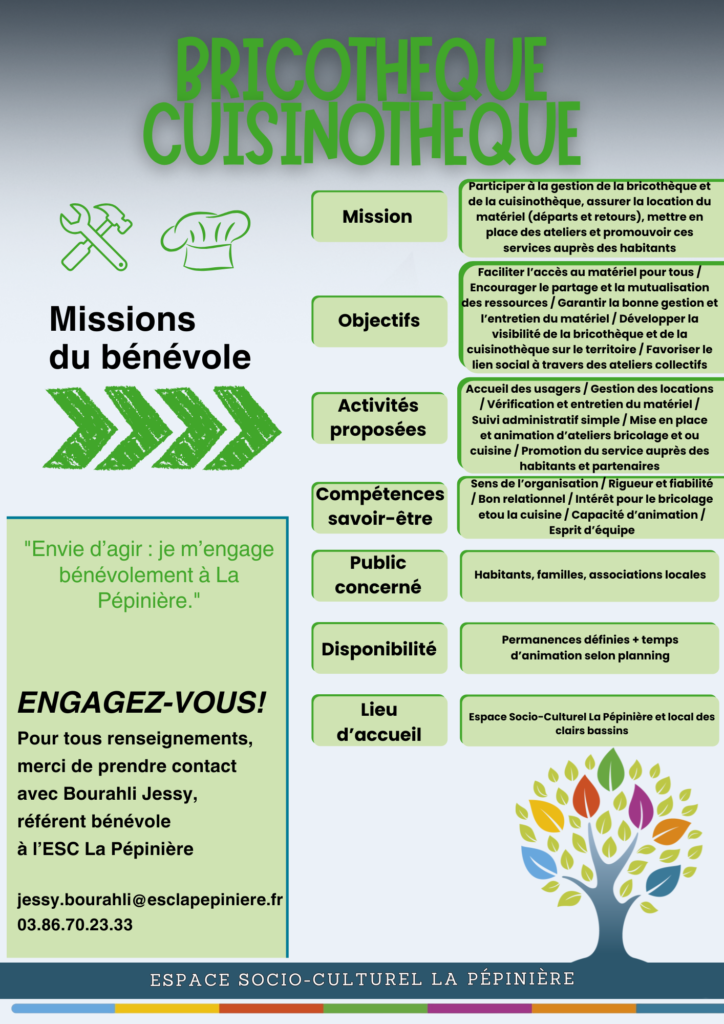 BRICOTHEQUE
CUISINOTHEQUE

Missions
du bénévole

"Envie d'agir : je m'engage bénévolement à La Pépinière."

ENGAGEZ-VOUS!

Pour tous renseignements,
merci de prendre contact
avec Bourahli Jessy,
référent bénévole
à l'ESC La Pépinière

jessy.bourahli@esclapepiniere.fr
03.86.70.23.33

Mission

Participer à la gestion de la bricothèque et de la cuisinothèque, assurer la location du matériel (départs et retours), mettre en place des ateliers et promouvoir ces services auprès des habitants

Objectifs

Faciliter l'accès au matériel pour tous / Encourager le partage et la mutualisation des ressources / Garantir la bonne gestion et l'entretien du matériel / Développer la visibilité de la bricothèque et de la cuisinothèque sur le territoire / Favoriser le lien social à travers des ateliers collectifs

Activités proposées

Accueil des usagers / Gestion des locations / Vérification et entretien du matériel / Suivi administratif simple / Mise en place et animation d'ateliers bricolage et ou cuisine / Promotion du service auprès des habitants et partenaires

Compétences savoir-être

Sens de l'organisation / Rigueur et fiabilité / Bon relationnel / Intérêt pour le bricolage etou la cuisine / Capacité d'animation / Esprit d'équipe

Public concerné

Habitants, familles, associations locales

Disponibilité

Permanences définies + temps d'animation selon planning

Lieu d'accueil

Espace Socio-Culturel La Pépinière et local des clairs bassins

ESPACE SOCIO-CULTUREL LA PÉPINIÈRE